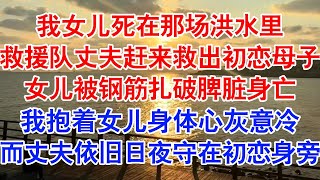 我女儿死在那场洪水里
救援队丈夫赶来救出初恋母子
女儿被钢筋扎破脾脏身亡
我抱着女儿身体心灰意冷
而丈夫依旧日夜守在初恋身旁